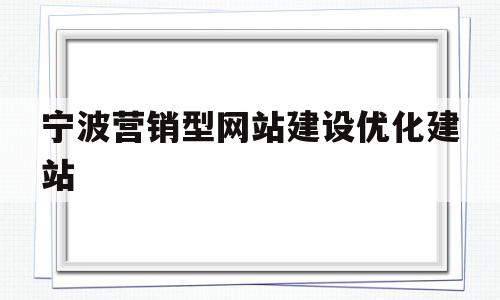 宁波营销型网站建设优化建站